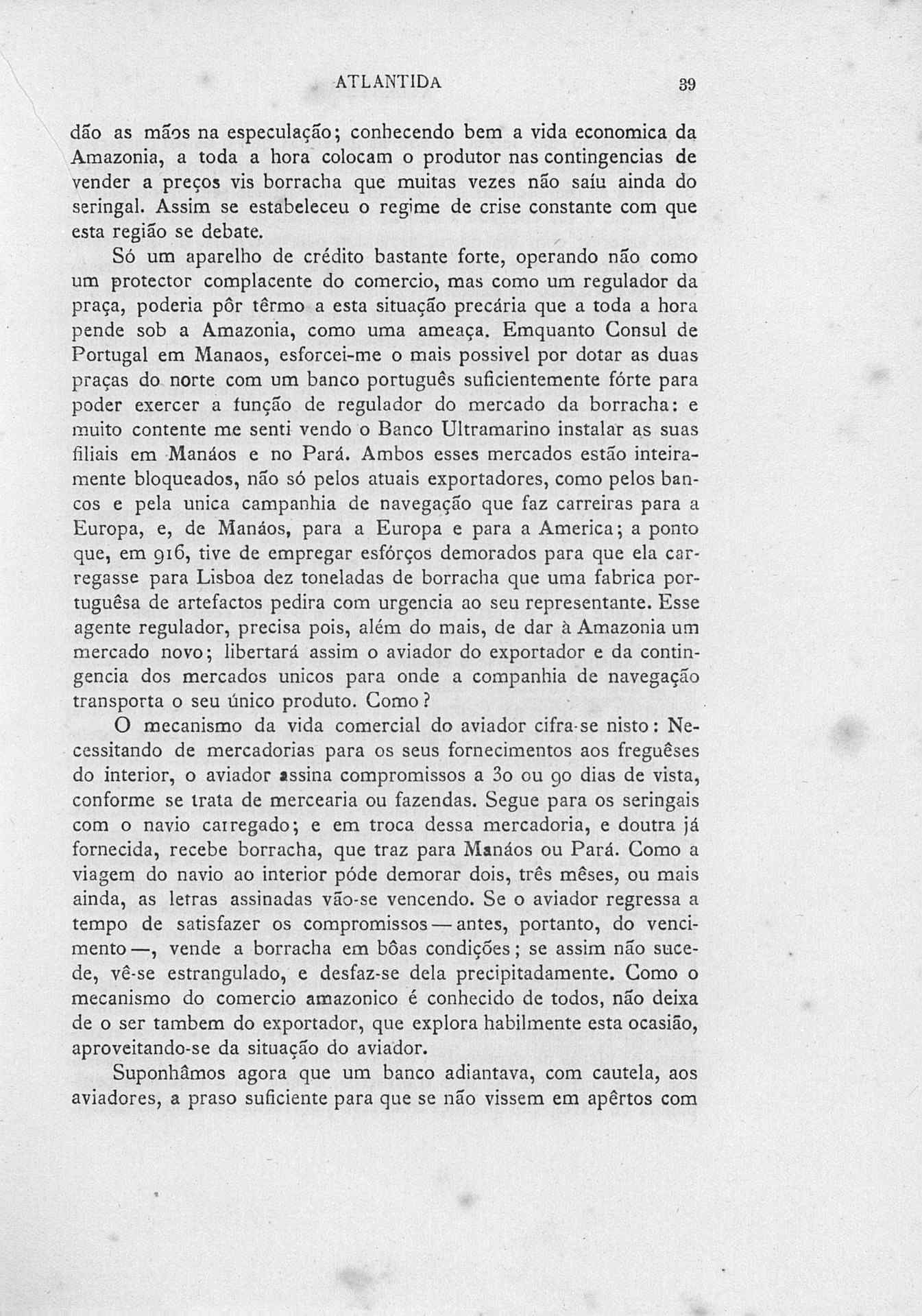 ATLANTIDA 39

dão as mãos na especulação; conhecendo bem a vida economica da Amazonia, a toda a hora colocam o produtor nas contingencias de vender a preços vis borracha que muitas vezes não saíu ainda do seringal. Assim se estabeleceu o regime de crise constante com que esta região se debate.

Só um aparelho de crédito bastante forte, operando não como um protector complacente do comercio, mas como um regulador da praça, poderia pôr têrmo a esta situação precária que a toda a hora pende sob a Amazonia, como uma ameaça. Emquanto Consul de Portugal em Manaos, esforcei-me o mais possivel por dotar as duas praças do norte com um banco português suficientemente fórte para poder exercer a função de regulador do mercado da borracha: e muito contente me senti vendo o Banco Ultramarino instalar as suas filiais em Manáos e no Pará. Ambos esses mercados estão inteiramente bloqueados, não só pelos atuais exportadores, como pelos bancos e pela unica campanhia de navegação que faz carreiras para a Europa, e, de Manáos, para a Europa e para a America; a ponto que, em 916, tive de empregar esfórços demorados para que ela carregasse para Lisboa dez toneladas de borracha que uma fabrica portuguêsa de artefactos pedira com urgencia ao seu representante. Esse agente regulador, precisa pois, além do mais, de dar à Amazonia um mercado novo; libertará assim o aviador do exportador e da contingencia dos mercados unicos para onde a companhia de navegação transporta o seu único produto. Como?

O mecanismo da vida comercial do aviador cifra-se nisto: Necessitando de mercadorias para os seus fornecimentos aos freguêses do interior, o aviador assina compromissos a 30 ou 90 dias de vista, conforme se trata de mercearia ou fazendas. Segue para os seringais com o navio carregado; e em troca dessa mercadoria, e doutra já fornecida, recebe borracha, que traz para Manáos ou Pará. Como a viagem do navio ao interior póde demorar dois, três mêses, ou mais ainda, as letras assinadas vão-se vencendo. Se o aviador regressa a tempo de satisfazer os compromissos — antes, portanto, do vencimento —, vende a borracha em bôas condições; se assim não sucede, vê-se estrangulado, e desfaz-se dela precipitadamente. Como o mecanismo do comercio amazonico é conhecido de todos, não deixa de o ser tambem do exportador, que explora habilmente esta ocasião, aproveitando-se da situação do aviador.

Suponhâmos agora que um banco adiantava, com cautela, aos aviadores, a praso suficiente para que se não vissem em apêrtos com